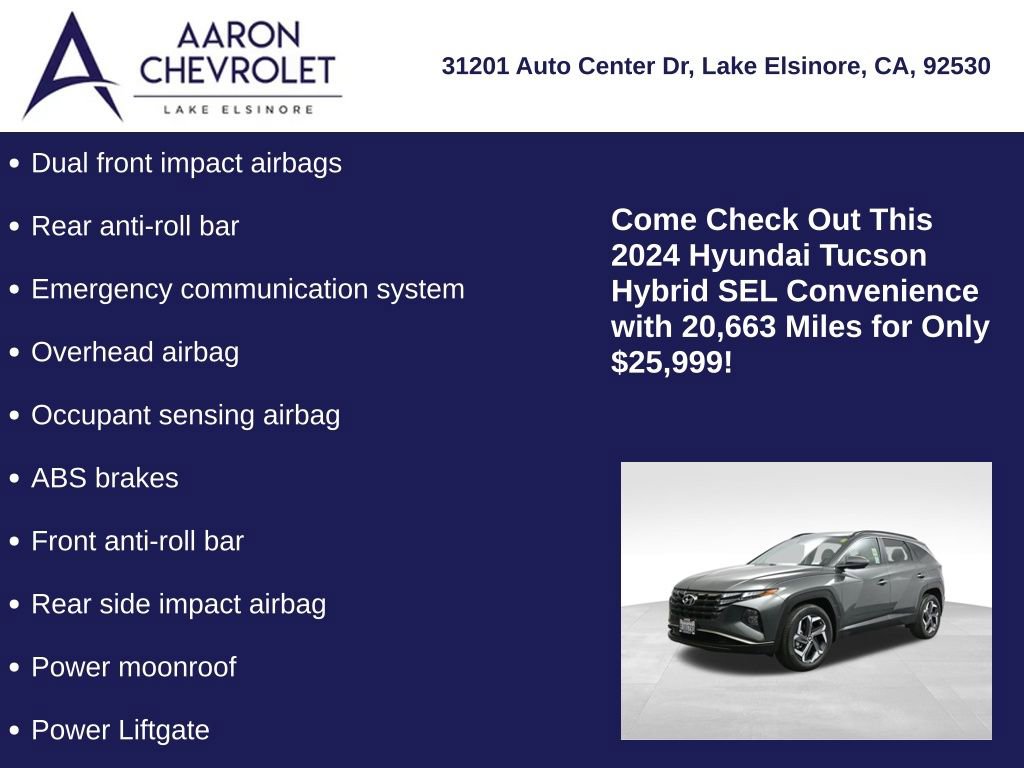 AARON CHEVROLET
LAKE ELSINORE

31201 Auto Center Dr, Lake Elsinore, CA, 92530

• Dual front impact airbags
• Rear anti-roll bar
• Emergency communication system
• Overhead airbag
• Occupant sensing airbag
• ABS brakes
• Front anti-roll bar
• Rear side impact airbag
• Power moonroof
• Power Liftgate

Come Check Out This 2024 Hyundai Tucson Hybrid SEL Convenience with 20,663 Miles for Only $25,999!